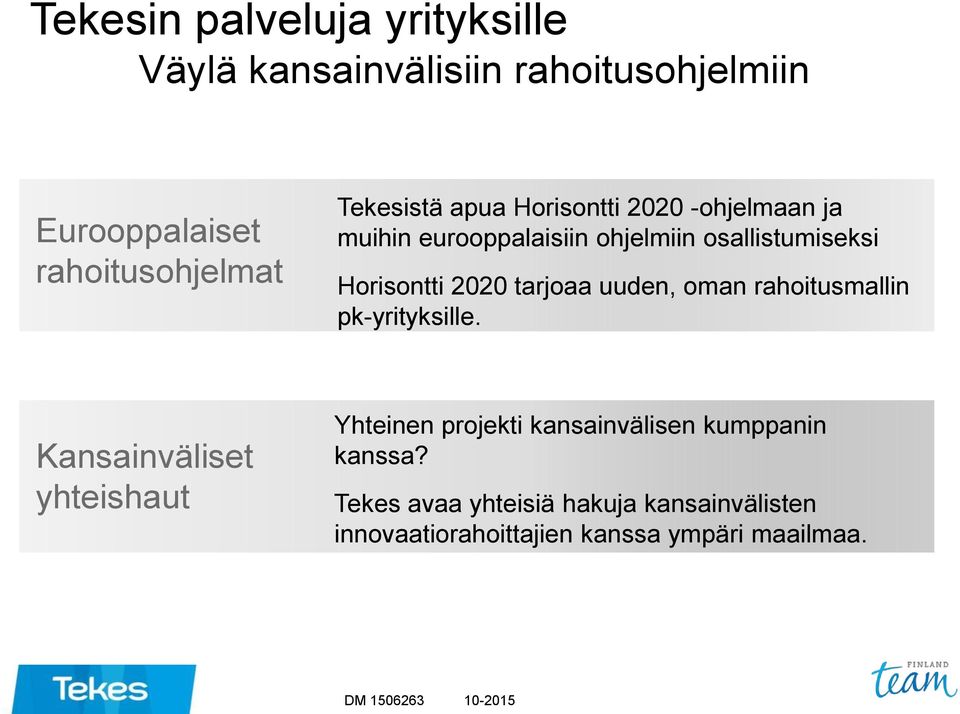 Tekesin palveluja yrityksille
Väylä kansainvälisiin rahoitusohjelmiin

Eurooppalaiset rahoitusohjelmat

Tekesistä apua Horisontti 2020 -ohjelmaan ja muihin eurooppalaisiin ohjelmiin osallistumiseksi

Horisontti 2020 tarjoaa uuden, oman rahoitusmallin pk-yrityksille.

Kansainväliset yhteishaut

Yhteinen projekti kansainvälisen kumppanin kanssa?

Tekes avaa yhteisiä hakuja kansainvälisten innovaatiorahoittajien kanssa ympäri maailmaa.

Tekes

DM 1506263 10-2015

FINLAND
team